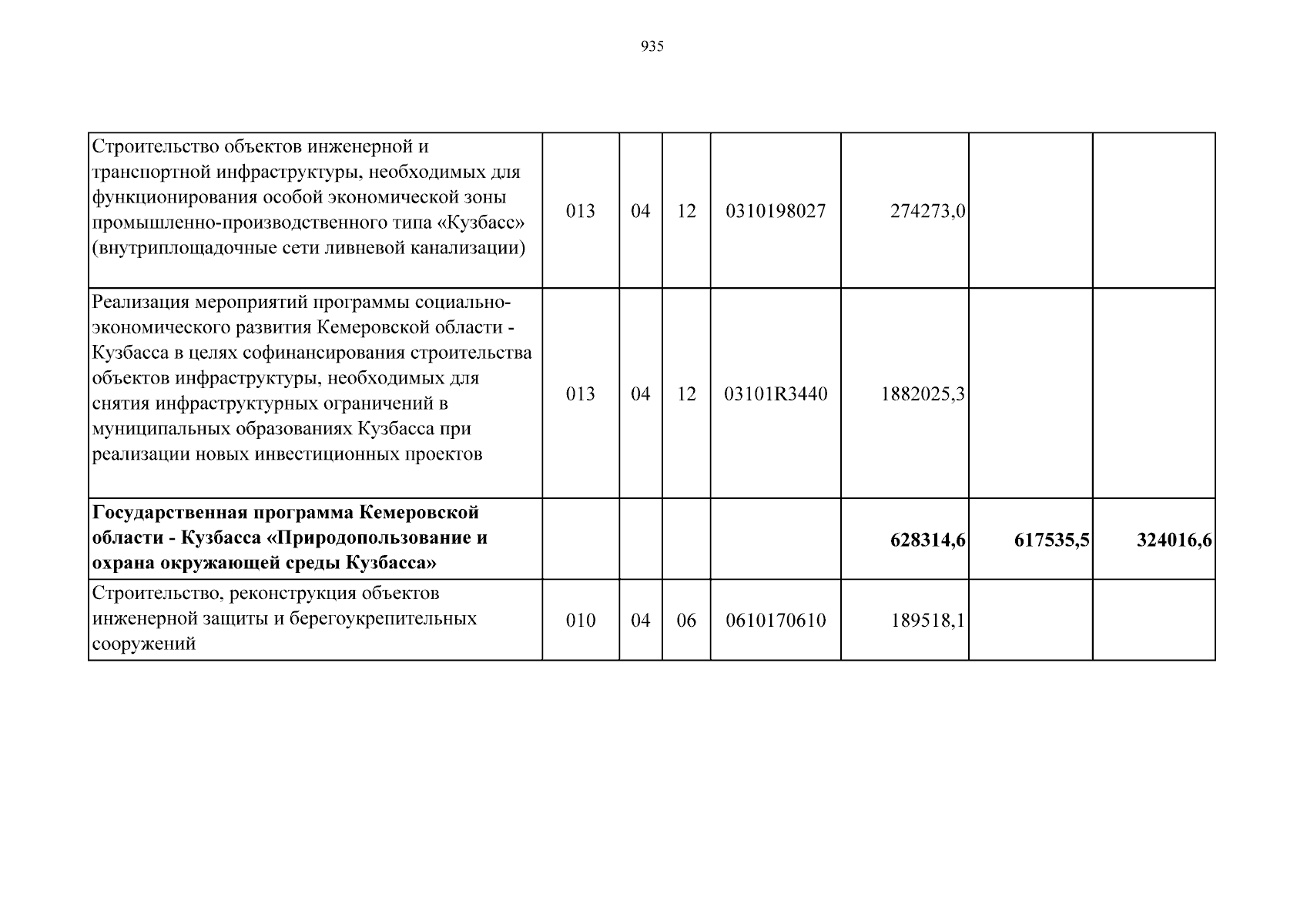 935

|  |  |  |  |  |  |  |  |
|---|---|---|---|---|---|---|---|
| Строительство объектов инженерной и транспортной инфраструктуры, необходимых для функционирования особой экономической зоны промышленно-производственного типа «Кузбасс» (внутриплощадочные сети ливневой канализации) | 013 | 04 | 12 | 0310198027 | 274273,0 |  |  |
| Реализация мероприятий программы социально-экономического развития Кемеровской области - Кузбасса в целях софинансирования строительства объектов инфраструктуры, необходимых для снятия инфраструктурных ограничений в муниципальных образованиях Кузбасса при реализации новых инвестиционных проектов | 013 | 04 | 12 | 03101R3440 | 1882025,3 |  |  |
| **Государственная программа Кемеровской области - Кузбасса «Природопользование и охрана окружающей среды Кузбасса»** |  |  |  |  | **628314,6** | **617535,5** | **324016,6** |
| Строительство, реконструкция объектов инженерной защиты и берегоукрепительных сооружений | 010 | 04 | 06 | 0610170610 | 189518,1 |  |  |